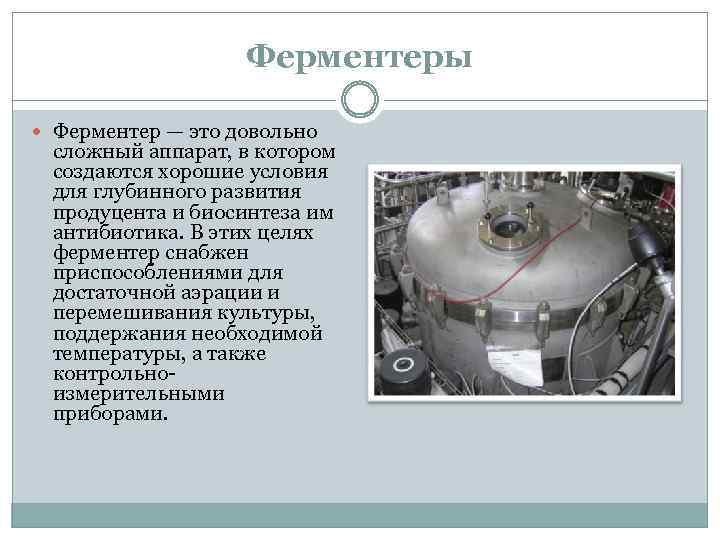 Ферментеры

Ферментер — это довольно сложный аппарат, в котором создаются хорошие условия для глубинного развития продуцента и биосинтеза им антибиотика. В этих целях ферментер снабжен приспособлениями для достаточной аэрации и перемешивания культуры, поддержания необходимой температуры, а также контрольно-измерительными приборами.